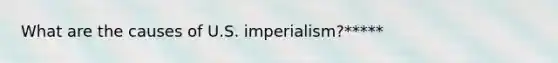 What are the causes of U.S. imperialism?*****